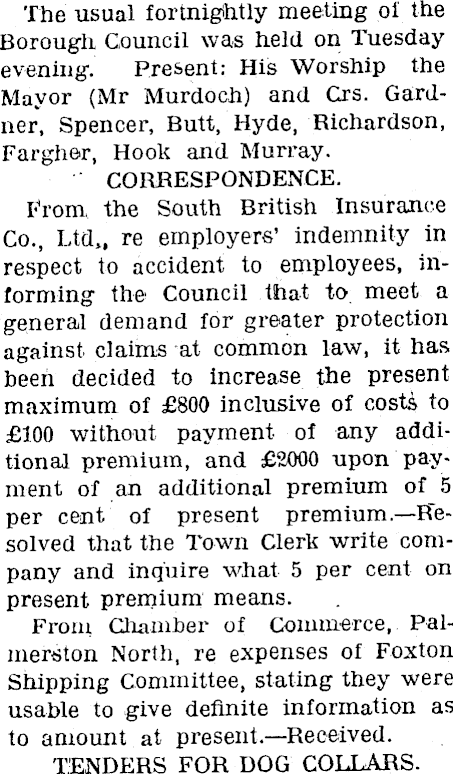 The usual fortnightly meeting of the Borough Council was held on Tuesday evening. Present: His Worship the Mayor (Mr Murdoch) and Crs. Gardner, Spencer, Butt, Hyde, Richardson, Fargher, Hook and Murray.

CORRESPONDENCE.

From the South British Insurance Co., Ltd,, re employers' indemnity in respect to accident to employees, informing the Council that to meet a general demand for greater protection against claims at common law, it has been decided to increase the present maximum of £800 inclusive of costs to £100 without payment of any additional premium, and £2000 upon payment of an additional premium of 5 per cent of present premium.—Resolved that the Town Clerk write company and inquire what 5 per cent on present premium means.

From Chamber of Commerce, Palmerston North, re expenses of Foxton Shipping Committee, stating they were usable to give definite information as to amount at present.—Received.

TENDERS FOR DOG COLLARS.